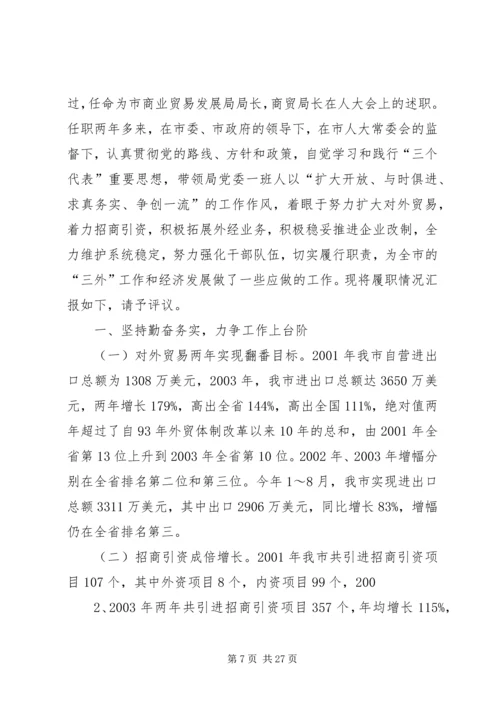 过，任命为市商业贸易发展局局长，商贸局长在人大会上的述职。任职两年多来，在市委、市政府的领导下，在市人大常委会的监督下，认真贯彻党的路线、方针和政策，自觉学习和践行“三个代表”重要思想，带领局党委一班人以“扩大开放、与时俱进、求真务实、争创一流”的工作作风，着眼于努力扩大对外贸易，着力招商引资，积极拓展外经业务，积极稳妥推进企业改制，全力维护系统稳定，努力强化干部队伍，切实履行职责，为全市的“三外”工作和经济发展做了一些应做的工作。现将履职情况汇报如下，请予评议。

一、坚持勤奋务实，力争工作上台阶

（一）对外贸易两年实现翻番目标。2001 年我市自营进出口总额为 1308 万美元，2003 年，我市进出口总额达 3650 万美元，两年增长 179%，高出全省 144%，高出全国 111%，绝对值两年超过了自 93 年外贸体制改革以来 10 年的总和，由 2001 年全省第 13 位上升到 2003 年全省第 10 位。2002 年、2003 年增幅分别在全省排名第二位和第三位。今年 1～8 月，我市实现进出口总额 3311 万美元，其中出口 2906 万美元，同比增长 83%，增幅仍在全省排名第三。

（二）招商引资成倍增长。2001 年我市共引进招商引资项目 107 个，其中外资项目 8 个，内资项目 99 个，200

2、2003 年两年共引进招商引资项目 357 个，年均增长 115%，

第 7 页 共 27 页